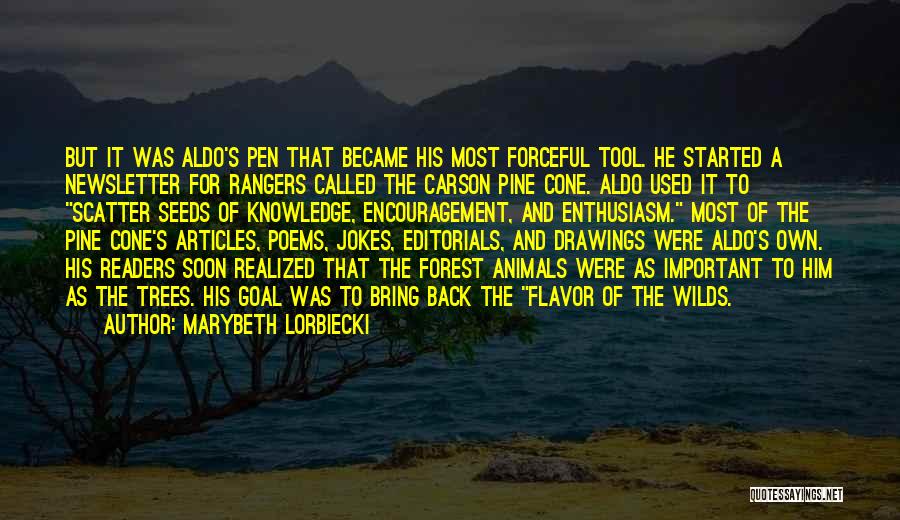 BUT IT WAS ALDO'S PEN THAT BECAME HIS MOST FORCEFUL TOOL. HE STARTED A NEWSLETTER FOR RANGERS CALLED THE CARSON PINE CONE. ALDO USED IT TO "SCATTER SEEDS OF KNOWLEDGE, ENCOURAGEMENT, AND ENTHUSIASM." MOST OF THE PINE CONE'S ARTICLES, POEMS, JOKES, EDITORIALS, AND DRAWINGS WERE ALDO'S OWN. HIS READERS SOON REALIZED THAT THE FOREST ANIMALS WERE AS IMPORTANT TO HIM AS THE TREES. HIS GOAL WAS TO BRING BACK THE "FLAVOR OF THE WILDS.

AUTHOR: MARYBETH LORBIECKI

QUOTESSAYINGS.NET